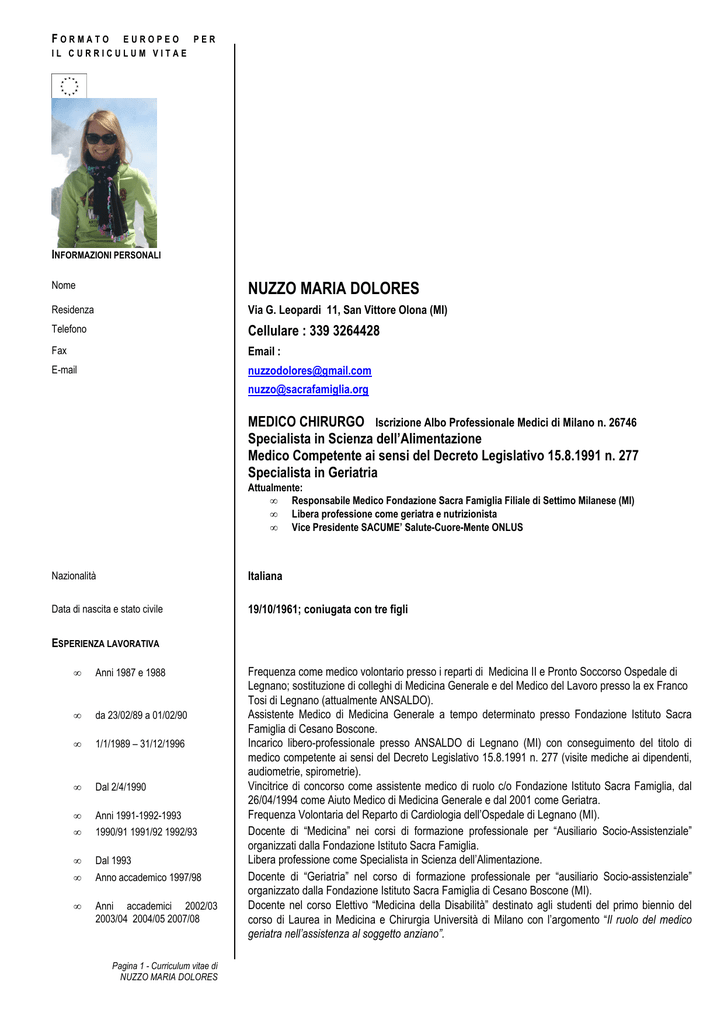 FORMATO EUROPEO PER IL CURRICULUM VITAE

INFORMAZIONI PERSONALI

Nome
NUZZO MARIA DOLORES

Residenza
Via G. Leopardi 11, San Vittore Olona (MI)

Telefono
Cellulare : 339 3264428

Fax
Email :

E-mail
nuzzodolores@gmail.com
nuzzo@sacrafamiglia.org

MEDICO CHIRURGO Iscrizione Albo Professionale Medici di Milano n. 26746
Specialista in Scienza dell'Alimentazione
Medico Competente ai sensi del Decreto Legislativo 15.8.1991 n. 277
Specialista in Geriatria
Attualmente:
∞ Responsabile Medico Fondazione Sacra Famiglia Filiale di Settimo Milanese (MI)
∞ Libera professione come geriatra e nutrizionista
∞ Vice Presidente SACUME' Salute-Cuore-Mente ONLUS

Nazionalità
Italiana

Data di nascita e stato civile
19/10/1961; coniugata con tre figli

ESPERIENZA LAVORATIVA

∞ Anni 1987 e 1988
Frequenza come medico volontario presso i reparti di Medicina II e Pronto Soccorso Ospedale di Legnano; sostituzione di colleghi di Medicina Generale e del Medico del Lavoro presso la ex Franco Tosi di Legnano (attualmente ANSALDO).

∞ da 23/02/89 a 01/02/90
Assistente Medico di Medicina Generale a tempo determinato presso Fondazione Istituto Sacra Famiglia di Cesano Boscone.

∞ 1/1/1989 – 31/12/1996
Incarico libero-professionale presso ANSALDO di Legnano (MI) con conseguimento del titolo di medico competente ai sensi del Decreto Legislativo 15.8.1991 n. 277 (visite mediche ai dipendenti, audiometrie, spirometrie).

∞ Dal 2/4/1990
Vincitrice di concorso come assistente medico di ruolo c/o Fondazione Istituto Sacra Famiglia, dal 26/04/1994 come Aiuto Medico di Medicina Generale e dal 2001 come Geriatra.

∞ Anni 1991-1992-1993
Frequenza Volontaria del Reparto di Cardiologia dell'Ospedale di Legnano (MI).

∞ 1990/91 1991/92 1992/93
Docente di "Medicina" nei corsi di formazione professionale per "Ausiliario Socio-Assistenziale" organizzati dalla Fondazione Istituto Sacra Famiglia.

∞ Dal 1993
Libera professione come Specialista in Scienza dell'Alimentazione.

∞ Anno accademico 1997/98
Docente di "Geriatria" nel corso di formazione professionale per "ausiliario Socio-assistenziale" organizzato dalla Fondazione Istituto Sacra Famiglia di Cesano Boscone (MI).

∞ Anni accademici 2002/03 2003/04 2004/05 2007/08
Docente nel corso Elettivo "Medicina della Disabilità" destinato agli studenti del primo biennio del corso di Laurea in Medicina e Chirurgia Università di Milano con l'argomento "Il ruolo del medico geriatra nell'assistenza al soggetto anziano".

Pagina 1 - Curriculum vitae di NUZZO MARIA DOLORES